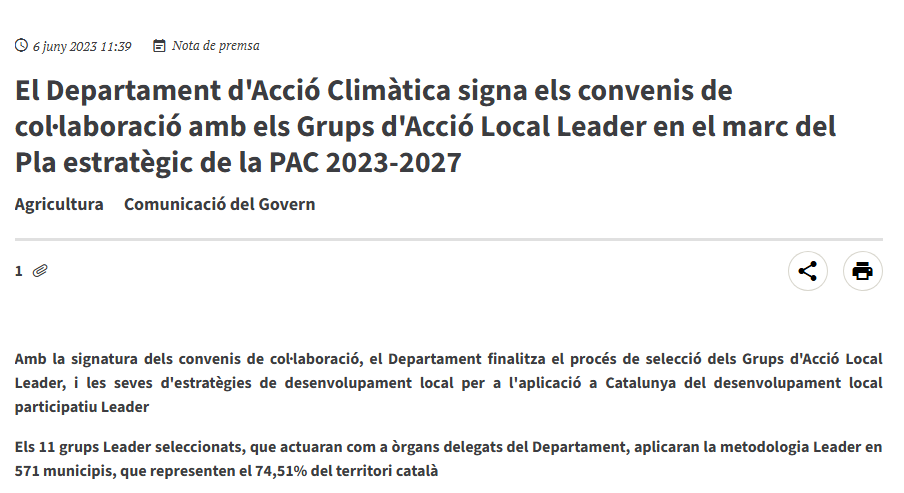 6 juny 2023 11:39 Nota de premsa

El Departament d'Acció Climàtica signa els convenis de col·laboració amb els Grups d'Acció Local Leader en el marc del Pla estratègic de la PAC 2023-2027

Agricultura Comunicació del Govern

1

Amb la signatura dels convenis de col·laboració, el Departament finalitza el procés de selecció dels Grups d'Acció Local Leader, i les seves d'estratègies de desenvolupament local per a l'aplicació a Catalunya del desenvolupament local participatiu Leader

Els 11 grups Leader seleccionats, que actuaran com a òrgans delegats del Departament, aplicaran la metodologia Leader en 571 municipis, que representen el 74,51% del territori català